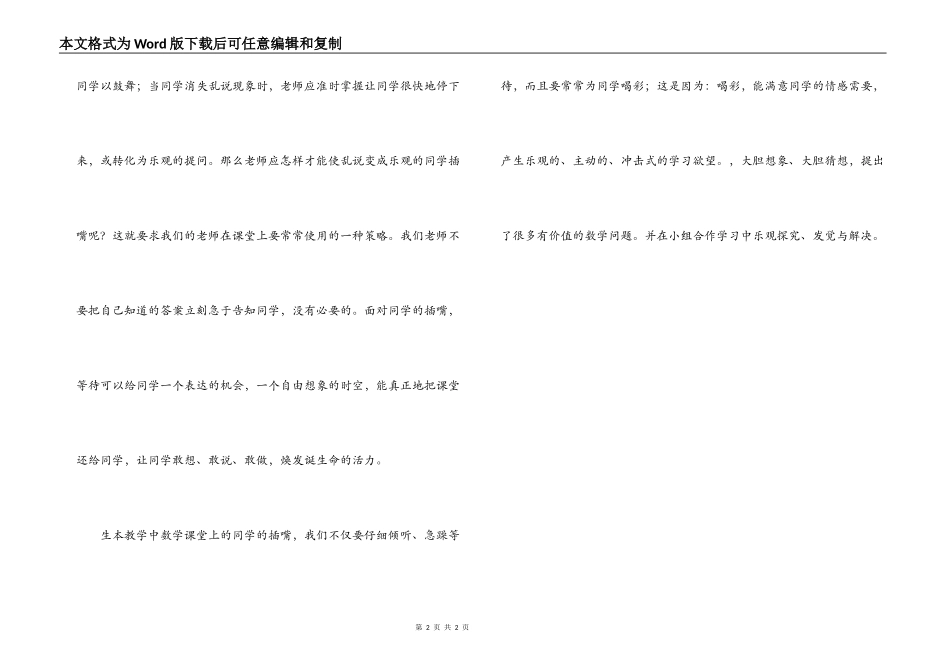 本文格式为Word版下载后可任意编辑和复制

同学以鼓舞；当同学消失乱说现象时，老师应准时掌握让同学很快地停下来，或转化为乐观的提问。那么老师应怎样才能使乱说变成乐观的同学插嘴呢？这就要求我们的老师在课堂上要常常使用的一种策略。我们老师不要把自己知道的答案立刻急于告知同学，没有必要的。面对同学的插嘴，等待可以给同学一个表达的机会，一个自由想象的时空，能真正地把课堂还给同学，让同学敢想、敢说、敢做，焕发诞生命的活力。

生本教学中数学课堂上的同学的插嘴，我们不仅要仔细倾听、急躁等待，而且要常常为同学喝彩；这是因为：喝彩，能满意同学的情感需要，产生乐观的、主动的、冲击式的学习欲望。，大胆想象、大胆猜想，提出了很多有价值的数学问题。并在小组合作学习中乐观探究、发觉与解决。

第 2 页 共 2 页